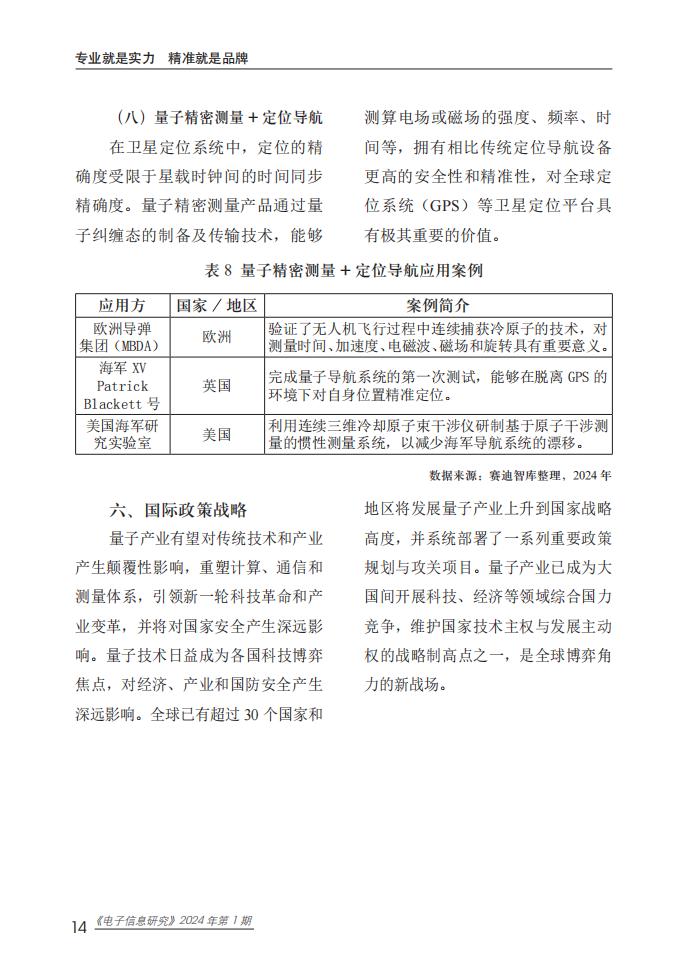 专业就是实力　精准就是品牌

（八）量子精密测量＋定位导航

在卫星定位系统中，定位的精确度受限于星载时钟间的时间同步精确度。量子精密测量产品通过量子纠缠态的制备及传输技术，能够测算电场或磁场的强度、频率、时间等，拥有相比传统定位导航设备更高的安全性和精准性，对全球定位系统（GPS）等卫星定位平台具有极其重要的价值。

表 8　量子精密测量＋定位导航应用案例

| 应用方 | 国家／地区 | 案例简介 |
|---|---|---|
| 欧洲导弹集团（MBDA） | 欧洲 | 验证了无人机飞行过程中连续捕获冷原子的技术，对测量时间、加速度、电磁波、磁场和旋转具有重要意义。 |
| 海军 XV Patrick Blackett 号 | 英国 | 完成量子导航系统的第一次测试，能够在脱离 GPS 的环境下对自身位置精准定位。 |
| 美国海军研究实验室 | 美国 | 利用连续三维冷却原子束干涉仪研制基于原子干涉测量的惯性测量系统，以减少海军导航系统的漂移。 |

数据来源：赛迪智库整理，2024 年

六、国际政策战略

量子产业有望对传统技术和产业产生颠覆性影响，重塑计算、通信和测量体系，引领新一轮科技革命和产业变革，并将对国家安全产生深远影响。量子技术日益成为各国科技博弈焦点，对经济、产业和国防安全产生深远影响。全球已有超过 30 个国家和地区将发展量子产业上升到国家战略高度，并系统部署了一系列重要政策规划与攻关项目。量子产业已成为大国间开展科技、经济等领域综合国力竞争，维护国家技术主权与发展主动权的战略制高点之一，是全球博弈角力的新战场。

14 《电子信息研究》2024 年第 1 期